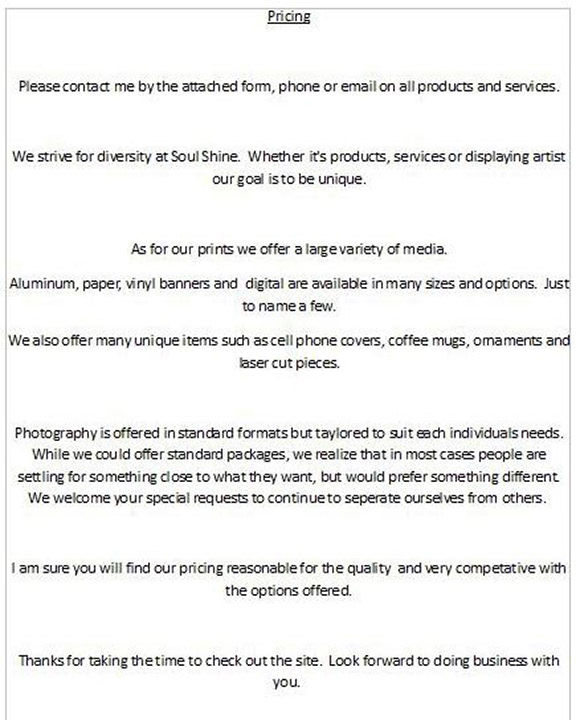 Pricing

Please contact me by the attached form, phone or email on all products and services.

We strive for diversity at Soul Shine. Whether it's products, services or displaying artist our goal is to be unique.

As for our prints we offer a large variety of media.

Aluminum, paper, vinyl banners and digital are available in many sizes and options. Just to name a few.

We also offer many unique items such as cell phone covers, coffee mugs, ornaments and laser cut pieces.

Photography is offered in standard formats but taylored to suit each individuals needs. While we could offer standard packages, we realize that in most cases people are settling for something close to what they want, but would prefer something different. We welcome your special requests to continue to seperate ourselves from others.

I am sure you will find our pricing reasonable for the quality and very competative with the options offered.

Thanks for taking the time to check out the site. Look forward to doing business with you.